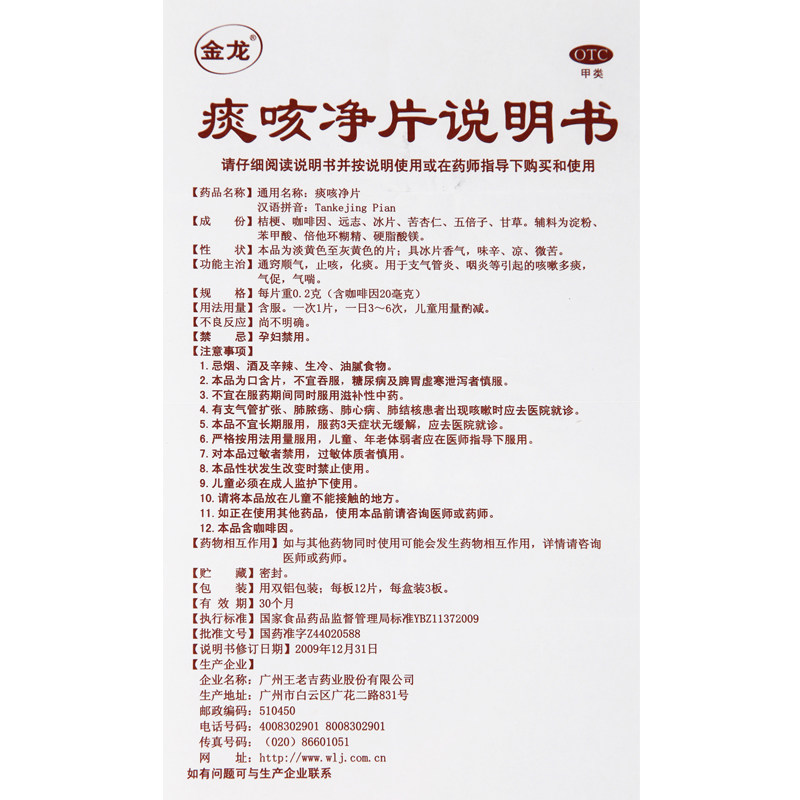 金龙®

OTC
甲类

痰咳净片说明书

请仔细阅读说明书并按说明使用或在药师指导下购买和使用

【药品名称】通用名称：痰咳净片
汉语拼音：Tankejing Pian
【成　　份】桔梗、咖啡因、远志、冰片、苦杏仁、五倍子、甘草。辅料为淀粉、苯甲酸、倍他环糊精、硬脂酸镁。
【性　　状】本品为淡黄色至灰黄色的片；具冰片香气，味辛、凉、微苦。
【功能主治】通窍顺气，止咳，化痰。用于支气管炎、咽炎等引起的咳嗽多痰，气促，气喘。
【规　　格】每片重0.2克（含咖啡因20毫克）
【用法用量】含服。一次1片，一日3～6次，儿童用量酌减。
【不良反应】尚不明确。
【禁　　忌】孕妇禁用。
【注意事项】
1. 忌烟、酒及辛辣、生冷、油腻食物。
2. 本品为口含片，不宜吞服，糖尿病及脾胃虚寒泄泻者慎服。
3. 不宜在服药期间同时服用滋补性中药。
4. 有支气管扩张、肺脓疡、肺心病、肺结核患者出现咳嗽时应去医院就诊。
5. 本品不宜长期服用，服药3天症状无缓解，应去医院就诊。
6. 严格按用法用量服用，儿童、年老体弱者应在医师指导下服用。
7. 对本品过敏者禁用，过敏体质者慎用。
8. 本品性状发生改变时禁止使用。
9. 儿童必须在成人监护下使用。
10. 请将本品放在儿童不能接触的地方。
11. 如正在使用其他药品，使用本品前请咨询医师或药师。
12. 本品含咖啡因。
【药物相互作用】如与其他药物同时使用可能会发生药物相互作用，详情请咨询医师或药师。
【贮　　藏】密封。
【包　　装】用双铝包装；每板12片，每盒装3板。
【有 效 期】30个月
【执行标准】国家食品药品监督管理局标准YBZ11372009
【批准文号】国药准字Z44020588
【说明书修订日期】2009年12月31日
【生产企业】
企业名称：广州王老吉药业股份有限公司
生产地址：广州市白云区广花二路831号
邮政编码：510450
电话号码：4008302901 8008302901
传真号码：（020）86601051
网　　址：http://www.wlj.com.cn
如有问题可与生产企业联系